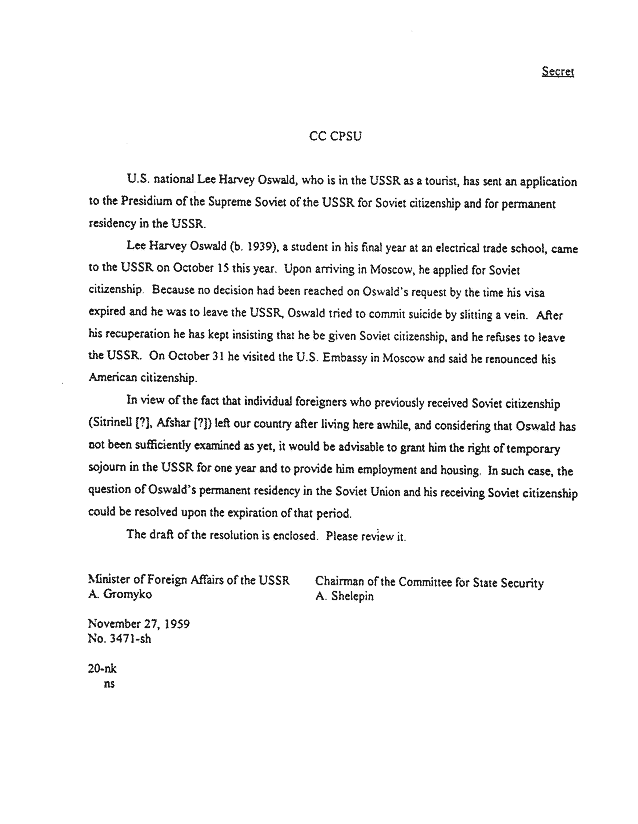 Secret

CC CPSU

U.S. national Lee Harvey Oswald, who is in the USSR as a tourist, has sent an application to the Presidium of the Supreme Soviet of the USSR for Soviet citizenship and for permanent residency in the USSR.

Lee Harvey Oswald (b. 1939), a student in his final year at an electrical trade school, came to the USSR on October 15 this year. Upon arriving in Moscow, he applied for Soviet citizenship. Because no decision had been reached on Oswald's request by the time his visa expired and he was to leave the USSR, Oswald tried to commit suicide by slitting a vein. After his recuperation he has kept insisting that he be given Soviet citizenship, and he refuses to leave the USSR. On October 31 he visited the U.S. Embassy in Moscow and said he renounced his American citizenship.

In view of the fact that individual foreigners who previously received Soviet citizenship (Sitrinell [?], Afshar [?]) left our country after living here awhile, and considering that Oswald has not been sufficiently examined as yet, it would be advisable to grant him the right of temporary sojourn in the USSR for one year and to provide him employment and housing. In such case, the question of Oswald's permanent residency in the Soviet Union and his receiving Soviet citizenship could be resolved upon the expiration of that period.

The draft of the resolution is enclosed. Please review it.

Minister of Foreign Affairs of the USSR
A. Gromyko

Chairman of the Committee for State Security
A. Shelepin

November 27, 1959
No. 3471-sh

20-nk
ns